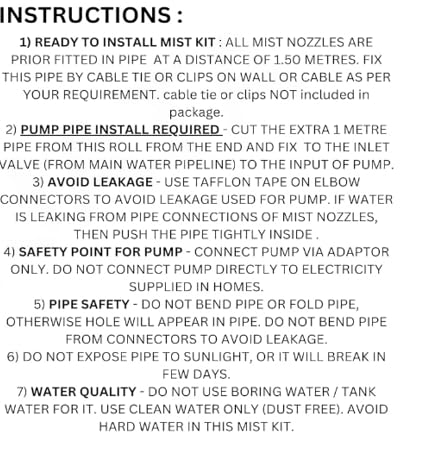 INSTRUCTIONS :

1) READY TO INSTALL MIST KIT : ALL MIST NOZZLES ARE PRIOR FITTED IN PIPE AT A DISTANCE OF 1.50 METRES. FIX THIS PIPE BY CABLE TIE OR CLIPS ON WALL OR CABLE AS PER YOUR REQUIREMENT. cable tie or clips NOT included in package.

2) PUMP PIPE INSTALL REQUIRED - CUT THE EXTRA 1 METRE PIPE FROM THIS ROLL FROM THE END AND FIX TO THE INLET VALVE (FROM MAIN WATER PIPELINE) TO THE INPUT OF PUMP.

3) AVOID LEAKAGE - USE TAFFLON TAPE ON ELBOW CONNECTORS TO AVOID LEAKAGE USED FOR PUMP. IF WATER IS LEAKING FROM PIPE CONNECTIONS OF MIST NOZZLES, THEN PUSH THE PIPE TIGHTLY INSIDE .

4) SAFETY POINT FOR PUMP - CONNECT PUMP VIA ADAPTOR ONLY. DO NOT CONNECT PUMP DIRECTLY TO ELECTRICITY SUPPLIED IN HOMES.

5) PIPE SAFETY - DO NOT BEND PIPE OR FOLD PIPE, OTHERWISE HOLE WILL APPEAR IN PIPE. DO NOT BEND PIPE FROM CONNECTORS TO AVOID LEAKAGE.

6) DO NOT EXPOSE PIPE TO SUNLIGHT, OR IT WILL BREAK IN FEW DAYS.

7) WATER QUALITY - DO NOT USE BORING WATER / TANK WATER FOR IT. USE CLEAN WATER ONLY (DUST FREE). AVOID HARD WATER IN THIS MIST KIT.